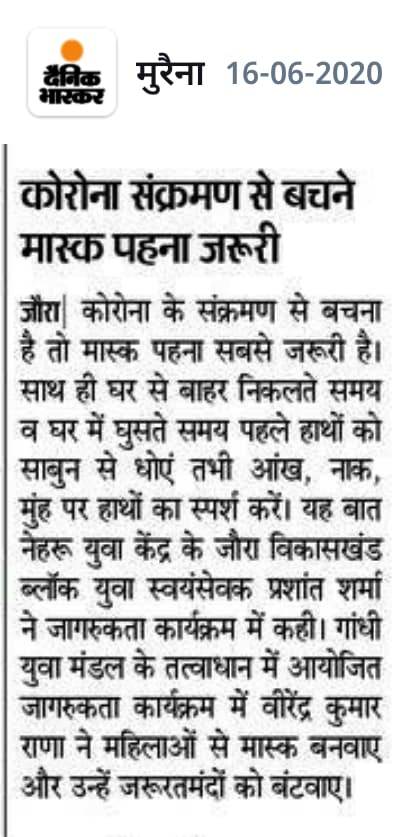 दैनिक भास्कर मुरैना 16-06-2020

कोरोना संक्रमण से बचने मास्क पहना जरूरी

जौरा| कोरोना के संक्रमण से बचना है तो मास्क पहना सबसे जरूरी है। साथ ही घर से बाहर निकलते समय व घर में घुसते समय पहले हाथों को साबुन से धोएं तभी आंख, नाक, मुंह पर हाथों का स्पर्श करें। यह बात नेहरू युवा केंद्र के जौरा विकासखंड ब्लॉक युवा स्वयंसेवक प्रशांत शर्मा ने जागरुकता कार्यक्रम में कही। गांधी युवा मंडल के तत्वाधान में आयोजित जागरुकता कार्यक्रम में वीरेंद्र कुमार राणा ने महिलाओं से मास्क बनवाए और उन्हें जरूरतमंदों को बंटवाए।